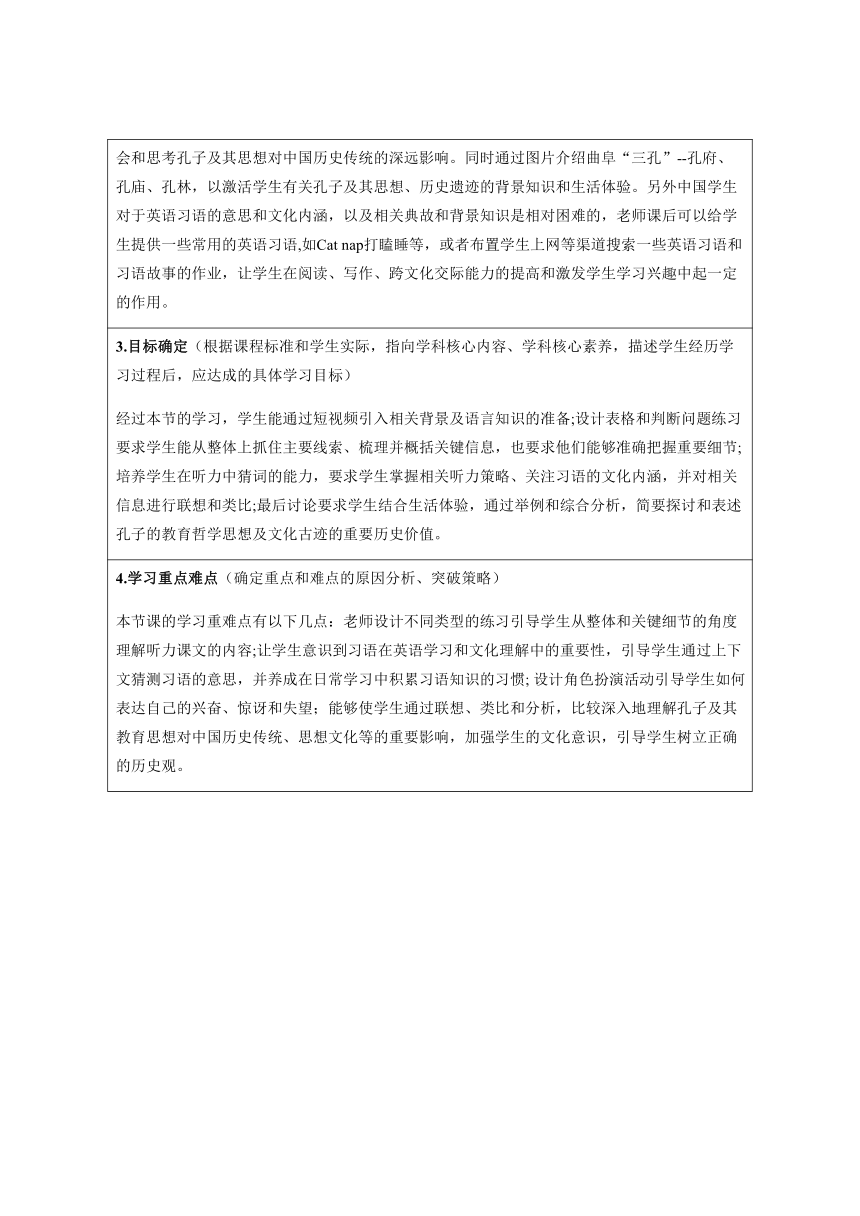 会和思考孔子及其思想对中国历史传统的深远影响。同时通过图片介绍曲阜“三孔”--孔府、孔庙、孔林，以激活学生有关孔子及其思想、历史遗迹的背景知识和生活体验。另外中国学生对于英语习语的意思和文化内涵，以及相关典故和背景知识是相对困难的，老师课后可以给学生提供一些常用的英语习语,如Cat nap打瞌睡等，或者布置学生上网等渠道搜索一些英语习语和习语故事的作业，让学生在阅读、写作、跨文化交际能力的提高和激发学生学习兴趣中起一定的作用。

3.目标确定（根据课程标准和学生实际，指向学科核心内容、学科核心素养，描述学生经历学习过程后，应达成的具体学习目标）

经过本节的学习，学生能通过短视频引入相关背景及语言知识的准备;设计表格和判断问题练习要求学生能从整体上抓住主要线索、梳理并概括关键信息，也要求他们能够准确把握重要细节;培养学生在听力中猜词的能力，要求学生掌握相关听力策略、关注习语的文化内涵，并对相关信息进行联想和类比;最后讨论要求学生结合生活体验，通过举例和综合分析，简要探讨和表述孔子的教育哲学思想及文化古迹的重要历史价值。

4.学习重点难点（确定重点和难点的原因分析、突破策略）

本节课的学习重难点有以下几点：老师设计不同类型的练习引导学生从整体和关键细节的角度理解听力课文的内容;让学生意识到习语在英语学习和文化理解中的重要性，引导学生通过上下文猜测习语的意思，并养成在日常学习中积累习语知识的习惯; 设计角色扮演活动引导学生如何表达自己的兴奋、惊讶和失望；能够使学生通过联想、类比和分析，比较深入地理解孔子及其教育思想对中国历史传统、思想文化等的重要影响，加强学生的文化意识，引导学生树立正确的历史观。